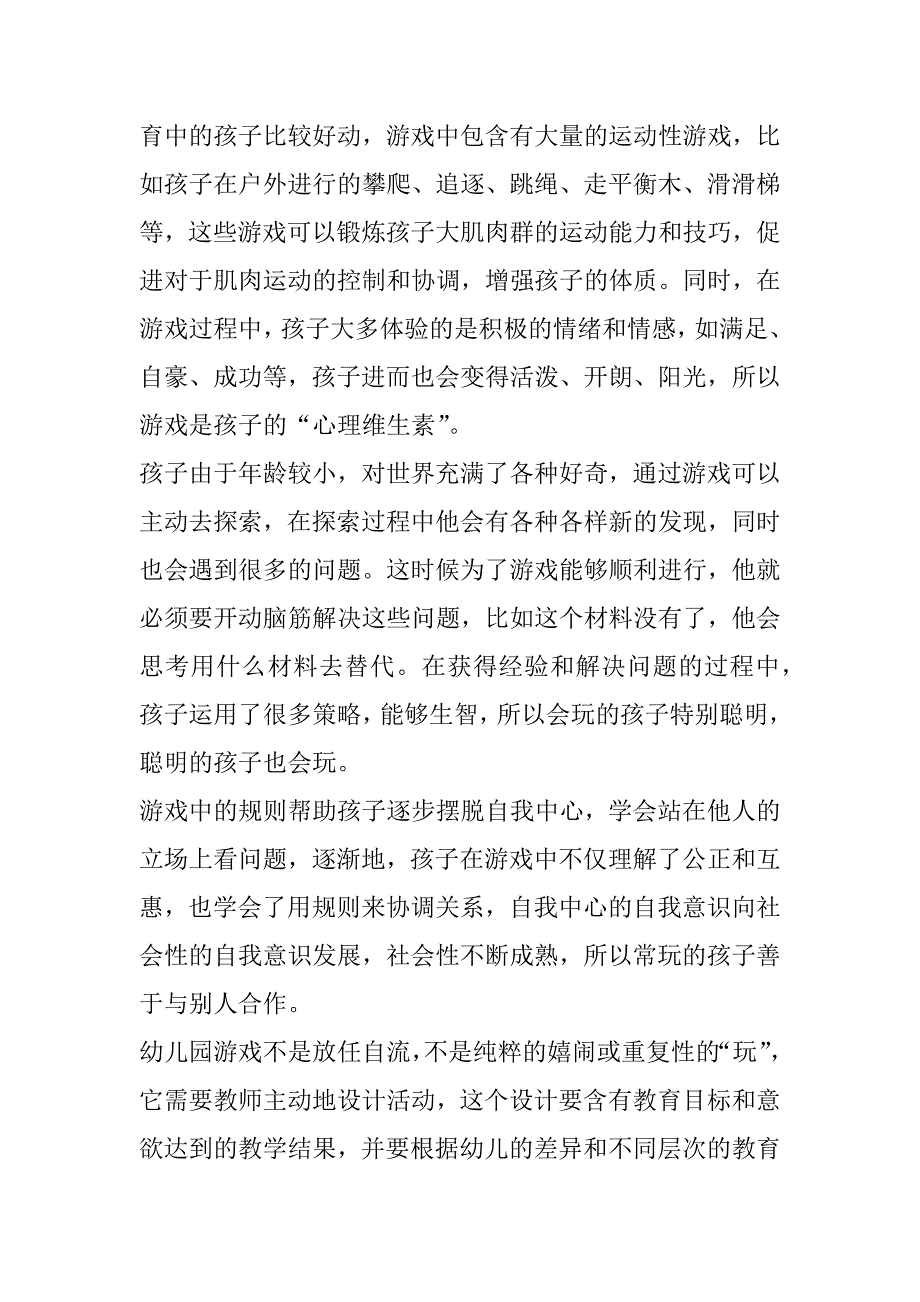 育中的孩子比较好动，游戏中包含有大量的运动性游戏，比如孩子在户外进行的攀爬、追逐、跳绳、走平衡木、滑滑梯等，这些游戏可以锻炼孩子大肌肉群的运动能力和技巧，促进对于肌肉运动的控制和协调，增强孩子的体质。同时，在游戏过程中，孩子大多体验的是积极的情绪和情感，如满足、自豪、成功等，孩子进而也会变得活泼、开朗、阳光，所以游戏是孩子的“心理维生素”。

孩子由于年龄较小，对世界充满了各种好奇，通过游戏可以主动去探索，在探索过程中他会有各种各样新的发现，同时也会遇到很多的问题。这时候为了游戏能够顺利进行，他就必须要开动脑筋解决这些问题，比如这个材料没有了，他会思考用什么材料去替代。在获得经验和解决问题的过程中，孩子运用了很多策略，能够生智，所以会玩的孩子特别聪明，聪明的孩子也会玩。

游戏中的规则帮助孩子逐步摆脱自我中心，学会站在他人的立场上看问题，逐渐地，孩子在游戏中不仅理解了公正和互惠，也学会了用规则来协调关系，自我中心的自我意识向社会性的自我意识发展，社会性不断成熟，所以常玩的孩子善于与别人合作。

幼儿园游戏不是放任自流，不是纯粹的嬉闹或重复性的“玩”，它需要教师主动地设计活动，这个设计要含有教育目标和意欲达到的教学结果，并要根据幼儿的差异和不同层次的教育